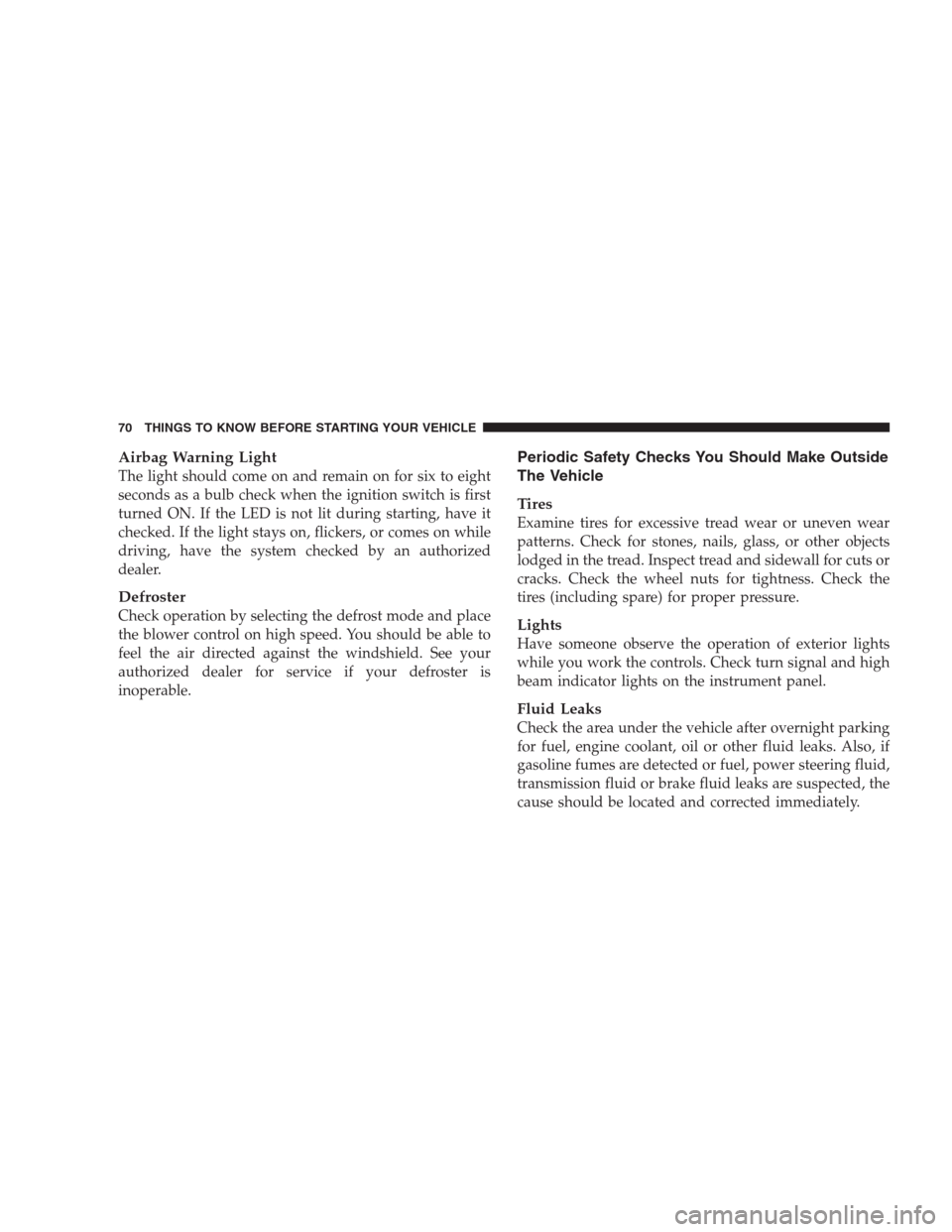 70 THINGS TO KNOW BEFORE STARTING YOUR VEHICLE

Airbag Warning Light
The light should come on and remain on for six to eight seconds as a bulb check when the ignition switch is first turned ON. If the LED is not lit during starting, have it checked. If the light stays on, flickers, or comes on while driving, have the system checked by an authorized dealer.

Defroster
Check operation by selecting the defrost mode and place the blower control on high speed. You should be able to feel the air directed against the windshield. See your authorized dealer for service if your defroster is inoperable.

Periodic Safety Checks You Should Make Outside The Vehicle

Tires
Examine tires for excessive tread wear or uneven wear patterns. Check for stones, nails, glass, or other objects lodged in the tread. Inspect tread and sidewall for cuts or cracks. Check the wheel nuts for tightness. Check the tires (including spare) for proper pressure.

Lights
Have someone observe the operation of exterior lights while you work the controls. Check turn signal and high beam indicator lights on the instrument panel.

Fluid Leaks
Check the area under the vehicle after overnight parking for fuel, engine coolant, oil or other fluid leaks. Also, if gasoline fumes are detected or fuel, power steering fluid, transmission fluid or brake fluid leaks are suspected, the cause should be located and corrected immediately.

carmanualsonline.info